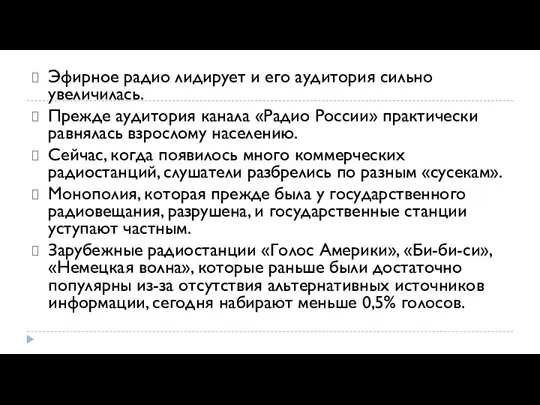 Эфирное радио лидирует и его аудитория сильно увеличилась.

Прежде аудитория канала «Радио России» практически равнялась взрослому населению.

Сейчас, когда появилось много коммерческих радиостанций, слушатели разбрелись по разным «сусекам».

Монополия, которая прежде была у государственного радиовещания, разрушена, и государственные станции уступают частным.

Зарубежные радиостанции «Голос Америки», «Би-би-си», «Немецкая волна», которые раньше были достаточно популярны из-за отсутствия альтернативных источников информации, сегодня набирают меньше 0,5% голосов.